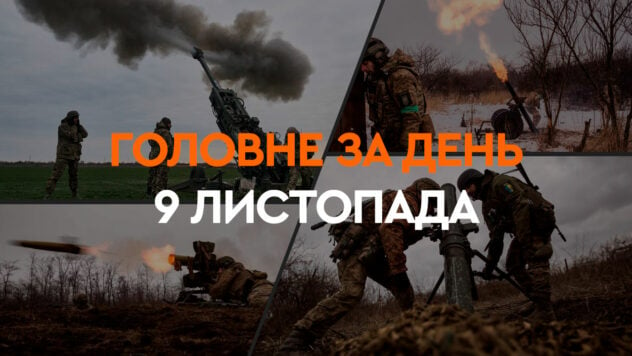 ГОЛОВНЕ ЗА ДЕНЬ
9 ЛИСТОПАДА